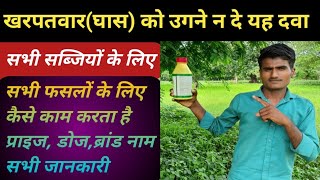 खरपतवार(घास) को उगने न दे यह दवा

सभी सब्जियों के लिए

सभी फसलों के लिए
कैसे काम करता है
प्राइज, डोज,ब्रांड नाम
सभी जानकारी